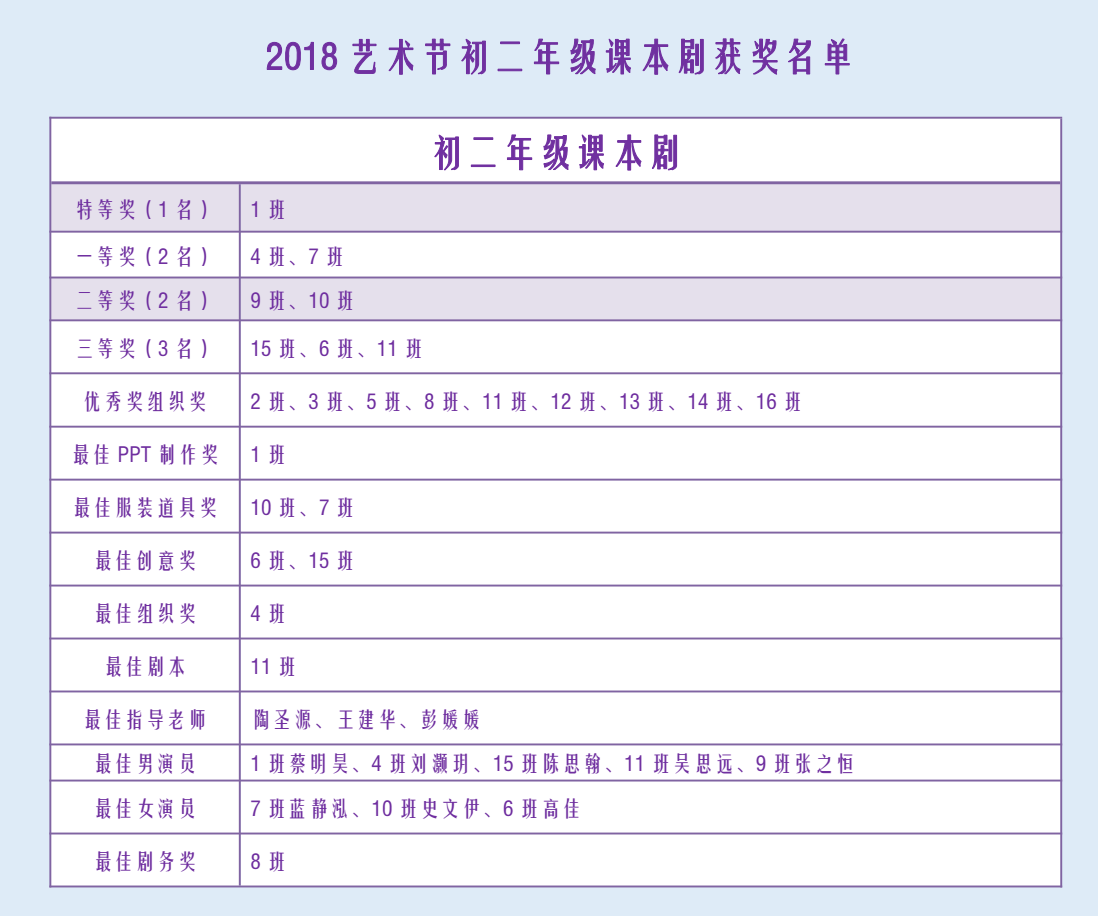 2018 艺术节初二年级课本剧获奖名单

| 初二年级课本剧 | |
|---|---|
| 特等奖（1名） | 1班 |
| 一等奖（2名） | 4班、7班 |
| 二等奖（2名） | 9班、10班 |
| 三等奖（3名） | 15班、6班、11班 |
| 优秀奖组织奖 | 2班、3班、5班、8班、11班、12班、13班、14班、16班 |
| 最佳PPT制作奖 | 1班 |
| 最佳服装道具奖 | 10班、7班 |
| 最佳创意奖 | 6班、15班 |
| 最佳组织奖 | 4班 |
| 最佳剧本 | 11班 |
| 最佳指导老师 | 陶圣源、王建华、彭媛媛 |
| 最佳男演员 | 1班蔡明昊、4班刘灏玥、15班陈思翰、11班吴思远、9班张之恒 |
| 最佳女演员 | 7班蓝静泓、10班史文伊、6班高佳 |
| 最佳剧务奖 | 8班 |